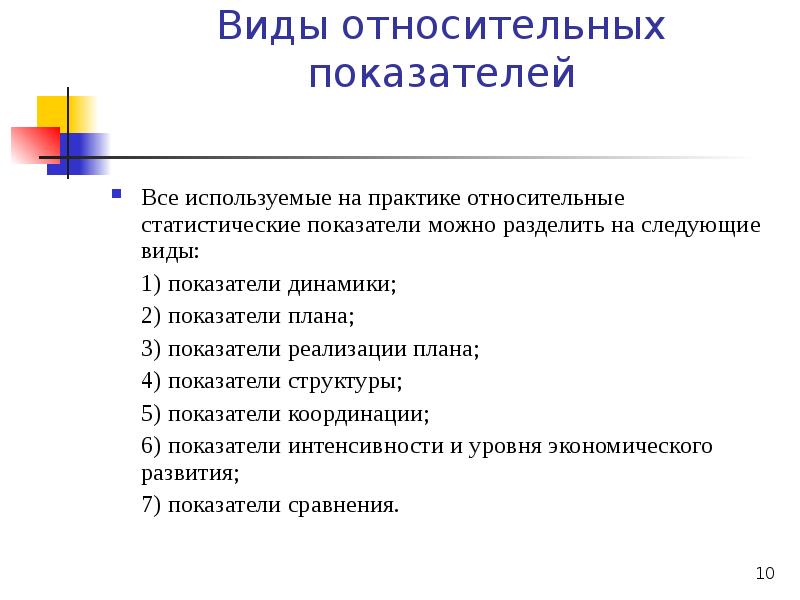 Виды относительных показателей

Все используемые на практике относительные статистические показатели можно разделить на следующие виды:

1) показатели динамики;

2) показатели плана;

3) показатели реализации плана;

4) показатели структуры;

5) показатели координации;

6) показатели интенсивности и уровня экономического развития;

7) показатели сравнения.

10